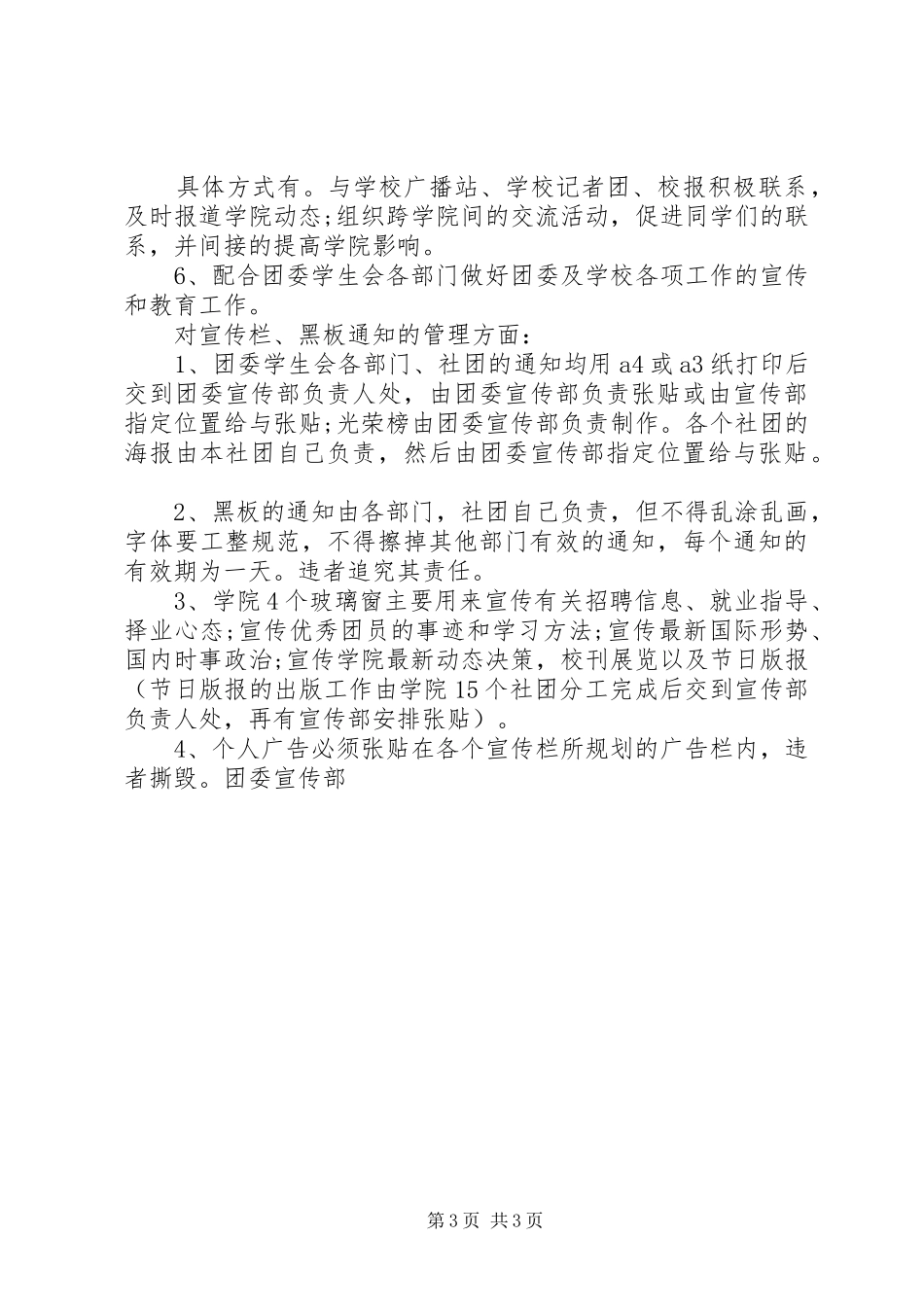 具体方式有。与学校广播站、学校记者团、校报积极联系，及时报道学院动态;组织跨学院间的交流活动，促进同学们的联系，并间接的提高学院影响。

6、配合团委学生会各部门做好团委及学校各项工作的宣传和教育工作。

对宣传栏、黑板通知的管理方面：

1、团委学生会各部门、社团的通知均用a4或a3纸打印后交到团委宣传部负责人处，由团委宣传部负责张贴或由宣传部指定位置给与张贴;光荣榜由团委宣传部负责制作。各个社团的海报由本社团自己负责，然后由团委宣传部指定位置给与张贴。

2、黑板的通知由各部门，社团自己负责，但不得乱涂乱画，字体要工整规范，不得擦掉其他部门有效的通知，每个通知的有效期为一天。违者追究其责任。

3、学院4个玻璃窗主要用来宣传有关招聘信息、就业指导、择业心态;宣传优秀团员的事迹和学习方法;宣传最新国际形势、国内时事政治;宣传学院最新动态决策，校刊展览以及节日版报（节日版报的出版工作由学院15个社团分工完成后交到宣传部负责人处，再有宣传部安排张贴）。

4、个人广告必须张贴在各个宣传栏所规划的广告栏内，违者撕毁。团委宣传部

第3页 共3页